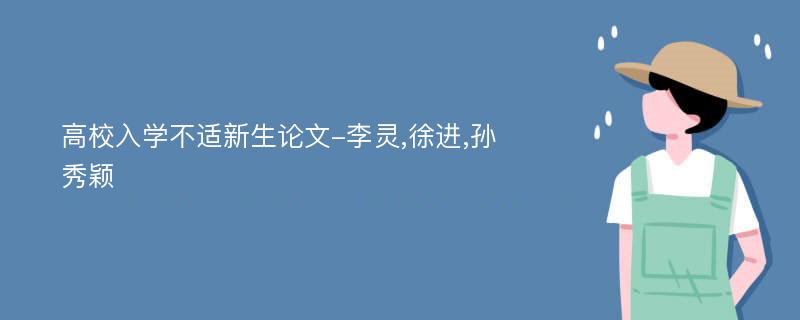 高校入学不适新生论文-李灵,徐进,孙秀颖